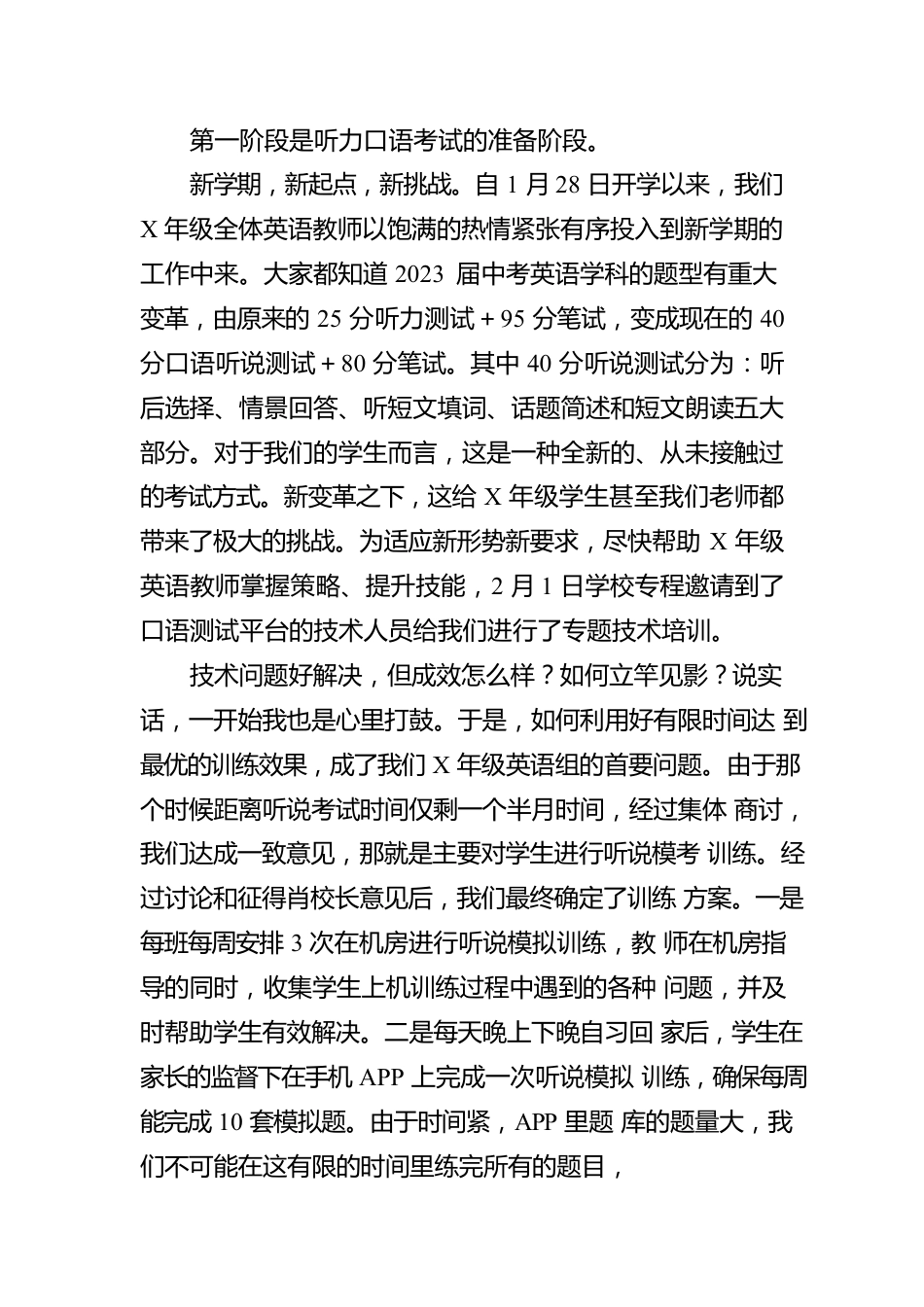 第一阶段是听力口语考试的准备阶段。

新学期，新起点，新挑战。自 1 月 28 日开学以来，我们 X 年级全体英语教师以饱满的热情紧张有序投入到新学期的工作中来。大家都知道 2023 届中考英语学科的题型有重大变革，由原来的 25 分听力测试 + 95 分笔试，变成现在的 40 分口语听说测试 + 80 分笔试。其中 40 分听说测试分为：听后选择、情景回答、听短文填词、话题简述和短文朗读五大部分。对于我们的学生而言，这是一种全新的、从未接触过的考试方式。新变革之下，这给 X 年级学生甚至我们老师都带来了极大的挑战。为适应新形势新要求，尽快帮助 X 年级英语教师掌握策略、提升技能，2 月 1 日学校专程邀请到了口语测试平台的技术人员给我们进行了专题技术培训。

技术问题好解决，但成效怎么样？如何立竿见影？说实话，一开始我也是心里打鼓。于是，如何利用好有限时间达 到最优的训练效果，成了我们 X 年级英语组的首要问题。由于那个时候距离听说考试时间仅剩一个半月时间，经过集体 商讨，我们达成一致意见，那就是主要对学生进行听说模考 训练。经过讨论和征得肖校长意见后，我们最终确定了训练 方案。一是每班每周安排 3 次在机房进行听说模拟训练，教 师在机房指导的同时，收集学生上机训练过程中遇到的各种 问题，并及时帮助学生有效解决。二是每天晚上下晚自习回 家后，学生在家长的监督下在手机 APP 上完成一次听说模拟 训练，确保每周能完成 10 套模拟题。由于时间紧，APP 里题 库的题量大，我们不可能在这有限的时间里练完所有的题目，